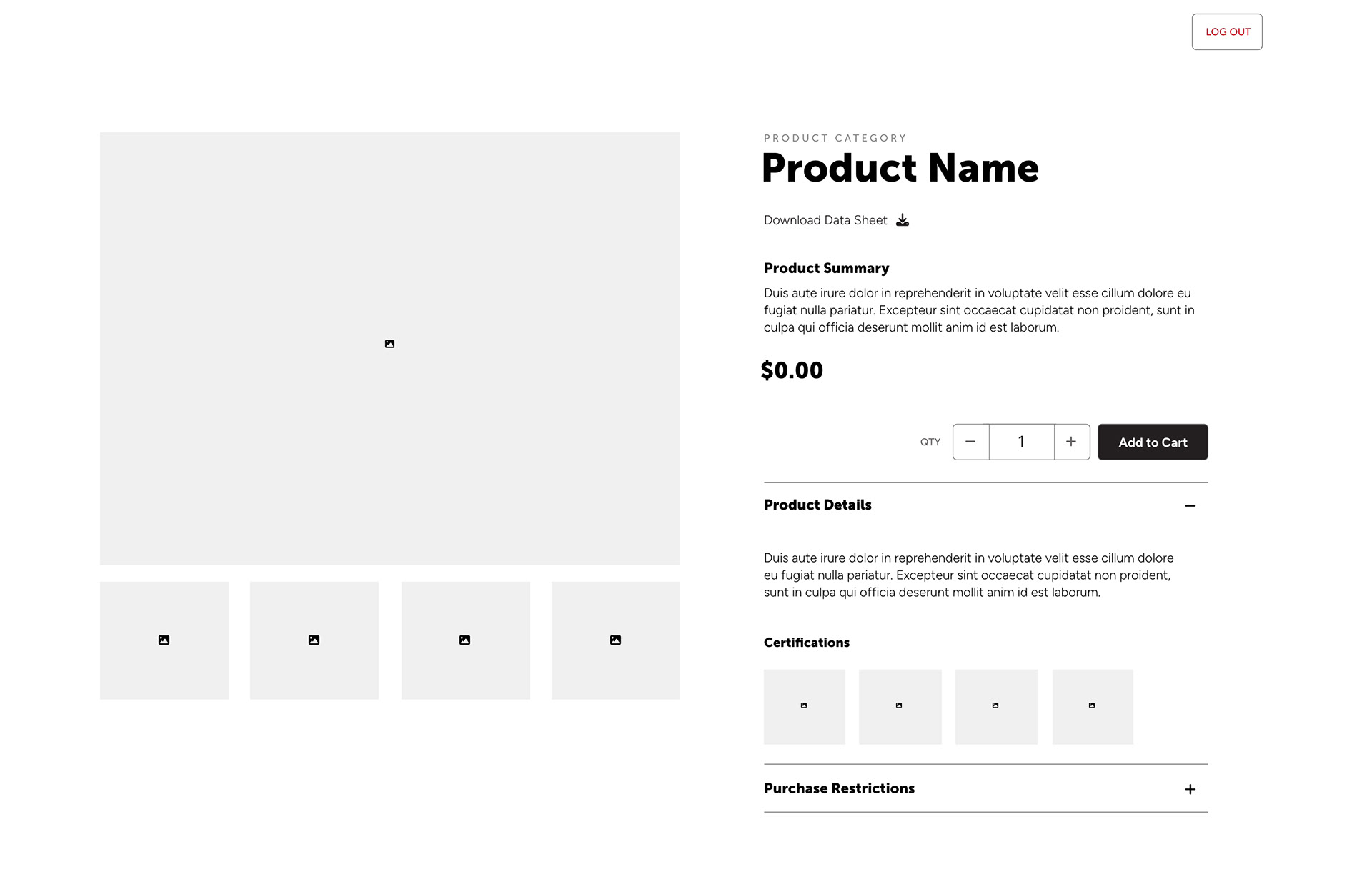 LOG OUT

PRODUCT CATEGORY

Product Name

Download Data Sheet

Product Summary

Duis aute irure dolor in reprehenderit in voluptate velit esse cillum dolore eu fugiat nulla pariatur. Excepteur sint occaecat cupidatat non proident, sunt in culpa qui officia deserunt mollit anim id est laborum.

$0.00

QTY − 1 + Add to Cart

Product Details −

Duis aute irure dolor in reprehenderit in voluptate velit esse cillum dolore eu fugiat nulla pariatur. Excepteur sint occaecat cupidatat non proident, sunt in culpa qui officia deserunt mollit anim id est laborum.

Certifications

Purchase Restrictions +